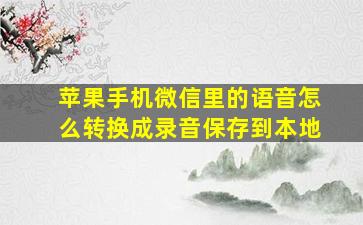 苹果手机微信里的语音怎么转换成录音保存到本地